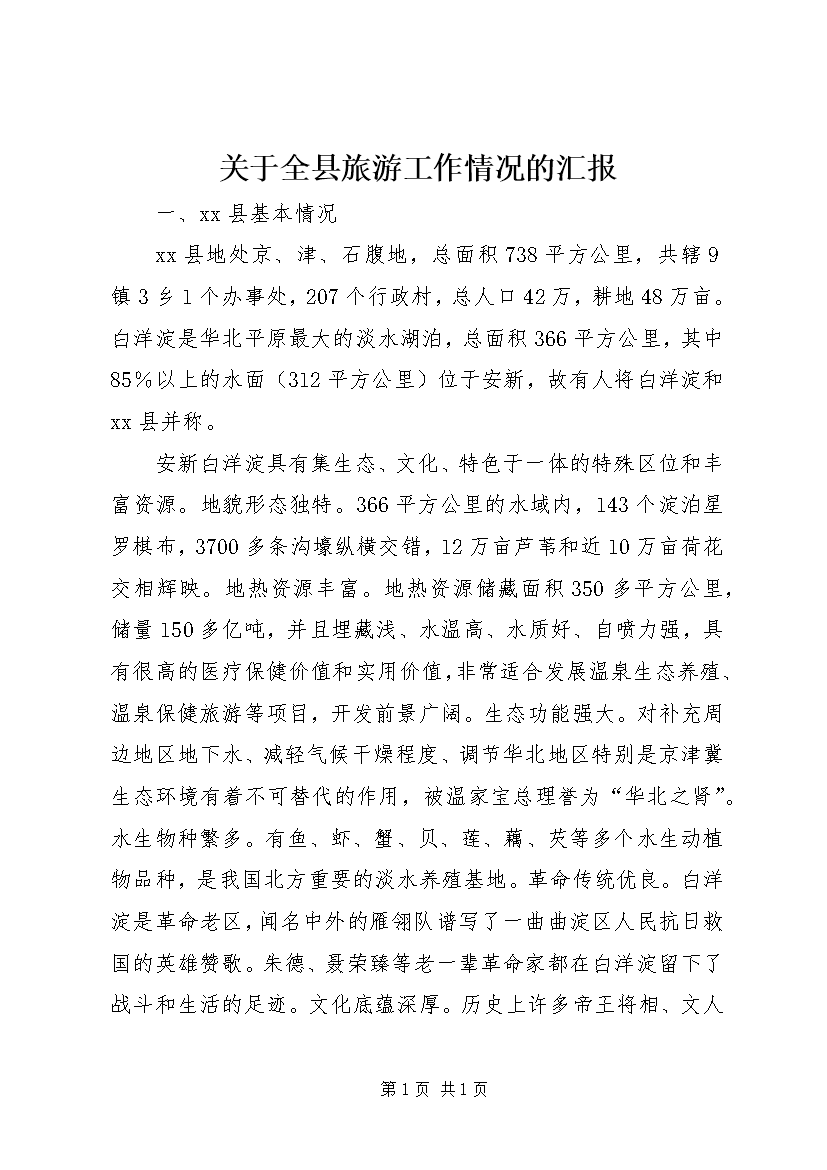 关于全县旅游工作情况的汇报

一、xx 县基本情况

xx 县地处京、津、石腹地，总面积 738 平方公里，共辖 9 镇 3 乡 1 个办事处，207 个行政村，总人口 42 万，耕地 48 万亩。白洋淀是华北平原最大的淡水湖泊，总面积 366 平方公里，其中 85％以上的水面（312 平方公里）位于安新，故有人将白洋淀和 xx 县并称。

安新白洋淀具有集生态、文化、特色于一体的特殊区位和丰富资源。地貌形态独特。366 平方公里的水域内，143 个淀泊星罗棋布，3700 多条沟壕纵横交错，12 万亩芦苇和近 10 万亩荷花交相辉映。地热资源丰富。地热资源储藏面积 350 多平方公里，储量 150 多亿吨，并且埋藏浅、水温高、水质好、自喷力强，具有很高的医疗保健价值和实用价值，非常适合发展温泉生态养殖、温泉保健旅游等项目，开发前景广阔。生态功能强大。对补充周边地区地下水、减轻气候干燥程度、调节华北地区特别是京津冀生态环境有着不可替代的作用，被温家宝总理誉为“华北之肾”。水生物种繁多。有鱼、虾、蟹、贝、莲、藕、芡等多个水生动植物品种，是我国北方重要的淡水养殖基地。革命传统优良。白洋淀是革命老区，闻名中外的雁翎队谱写了一曲曲淀区人民抗日救国的英雄赞歌。朱德、聂荣臻等老一辈革命家都在白洋淀留下了战斗和生活的足迹。文化底蕴深厚。历史上许多帝王将相、文人

第 1 页 共 1 页